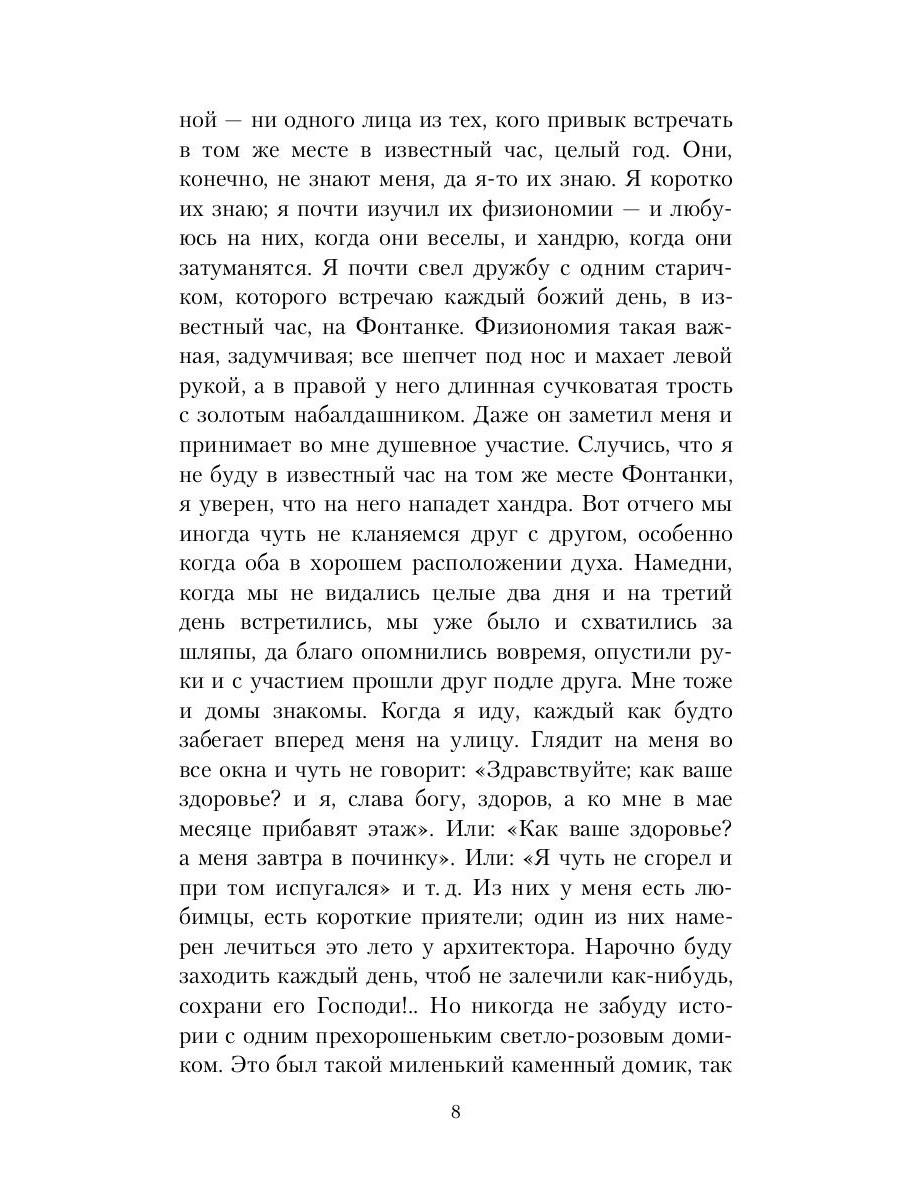 ной — ни одного лица из тех, кого привык встречать в том же месте в известный час, целый год. Они, конечно, не знают меня, да я-то их знаю. Я коротко их знаю; я почти изучил их физиономии — и любуюсь на них, когда они веселы, и хандрю, когда они затуманятся. Я почти свел дружбу с одним старичком, которого встречаю каждый божий день, в известный час, на Фонтанке. Физиономия такая важная, задумчивая; все шепчет под нос и махает левой рукой, а в правой у него длинная сучковатая трость с золотым набалдашником. Даже он заметил меня и принимает во мне душевное участие. Случись, что я не буду в известный час на том же месте Фонтанки, я уверен, что на него нападет хандра. Вот отчего мы иногда чуть не кланяемся друг с другом, особенно когда оба в хорошем расположении духа. Намедни, когда мы не видались целые два дня и на третий день встретились, мы уже было и схватились за шляпы, да благо опомнились вовремя, опустили руки и с участием прошли друг подле друга. Мне тоже и домы знакомы. Когда я иду, каждый как будто забегает вперед меня на улицу. Глядит на меня во все окна и чуть не говорит: «Здравствуйте; как ваше здоровье? и я, слава богу, здоров, а ко мне в мае месяце прибавят этаж». Или: «Как ваше здоровье? а меня завтра в починку». Или: «Я чуть не сгорел и при том испугался» и т. д. Из них у меня есть любимцы, есть короткие приятели; один из них намерен лечиться это лето у архитектора. Нарочно буду заходить каждый день, чтоб не залечили как-нибудь, сохрани его Господи!.. Но никогда не забуду истории с одним прехорошеньким светло-розовым домиком. Это был такой миленький каменный домик, так

8